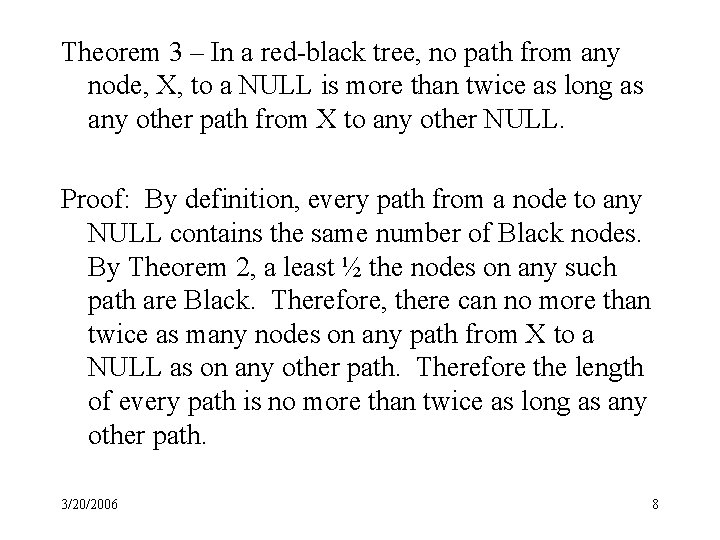 Theorem 3 – In a red-black tree, no path from any node, X, to a NULL is more than twice as long as any other path from X to any other NULL.

Proof: By definition, every path from a node to any NULL contains the same number of Black nodes. By Theorem 2, a least ½ the nodes on any such path are Black. Therefore, there can no more than twice as many nodes on any path from X to a NULL as on any other path. Therefore the length of every path is no more than twice as long as any other path.

3/20/2006

8